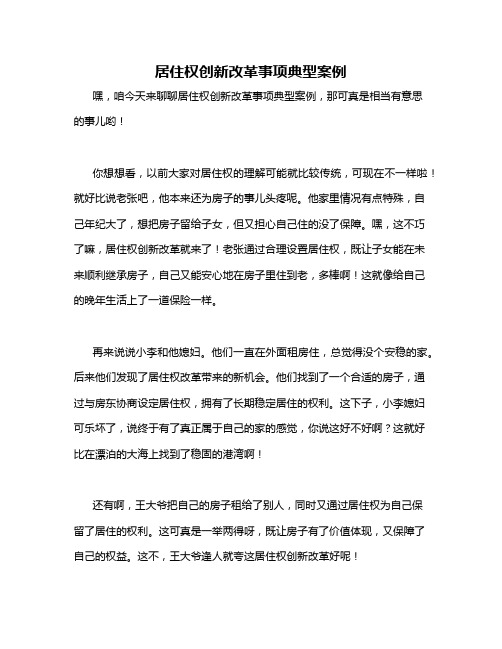 居住权创新改革事项典型案例

嘿，咱今天来聊聊居住权创新改革事项典型案例，那可真是相当有意思的事儿哟！

你想想看，以前大家对居住权的理解可能就比较传统，可现在不一样啦！就好比说老张吧，他本来还为房子的事儿头疼呢。他家里情况有点特殊，自己年纪大了，想把房子留给子女，但又担心自己住的没了保障。嘿，这不巧了嘛，居住权创新改革就来了！老张通过合理设置居住权，既让子女能在未来顺利继承房子，自己又能安心地在房子里住到老，多棒啊！这就像给自己的晚年生活上了一道保险一样。

再来说说小李和他媳妇。他们一直在外面租房住，总觉得没个安稳的家。后来他们发现了居住权改革带来的新机会。他们找到了一个合适的房子，通过与房东协商设定居住权，拥有了长期稳定居住的权利。这下子，小李媳妇可乐坏了，说终于有了真正属于自己的家的感觉，你说这好不好啊？这就好比在漂泊的大海上找到了稳固的港湾啊！

还有啊，王大爷把自己的房子租给了别人，同时又通过居住权为自己保留了居住的权利。这可真是一举两得呀，既让房子有了价值体现，又保障了自己的权益。这不，王大爷逢人就夸这居住权创新改革好呢！